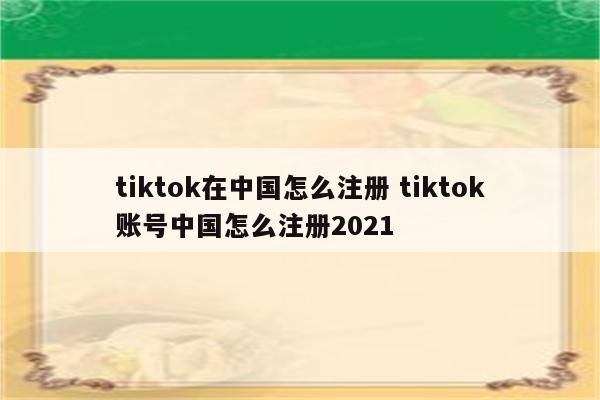 tiktok在中国怎么注册 tiktok账号中国怎么注册2021